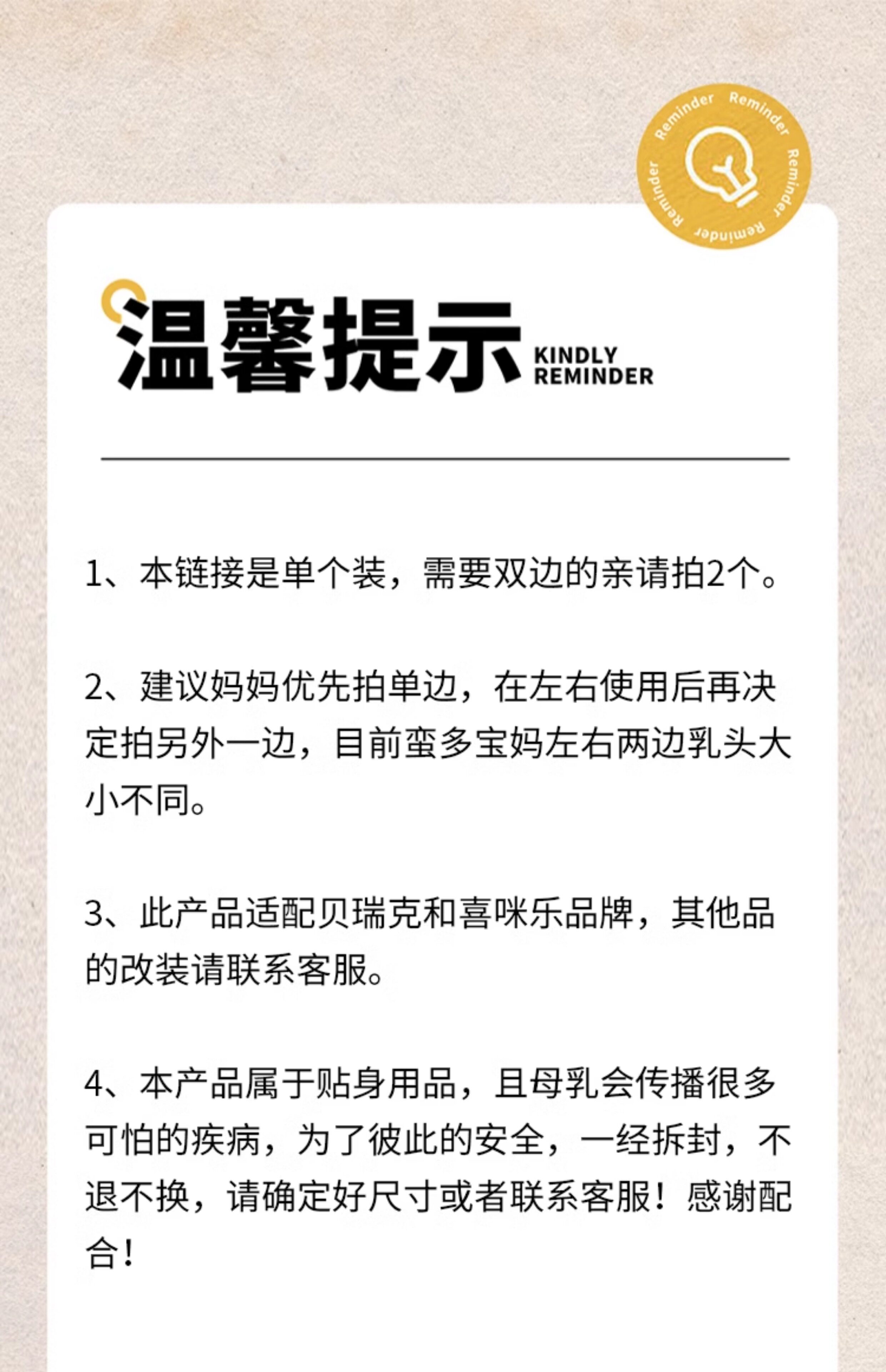 Reminder Reminder Reminder Reminder Reminder

温馨提示 KINDLY REMINDER

1、本链接是单个装，需要双边的亲请拍2个。

2、建议妈妈优先拍单边，在左右使用后再决定拍另外一边，目前蛮多宝妈左右两边乳头大小不同。

3、此产品适配贝瑞克和喜咪乐品牌，其他品的改装请联系客服。

4、本产品属于贴身用品，且母乳会传播很多可怕的疾病，为了彼此的安全，一经拆封，不退不换，请确定好尺寸或者联系客服！感谢配合！